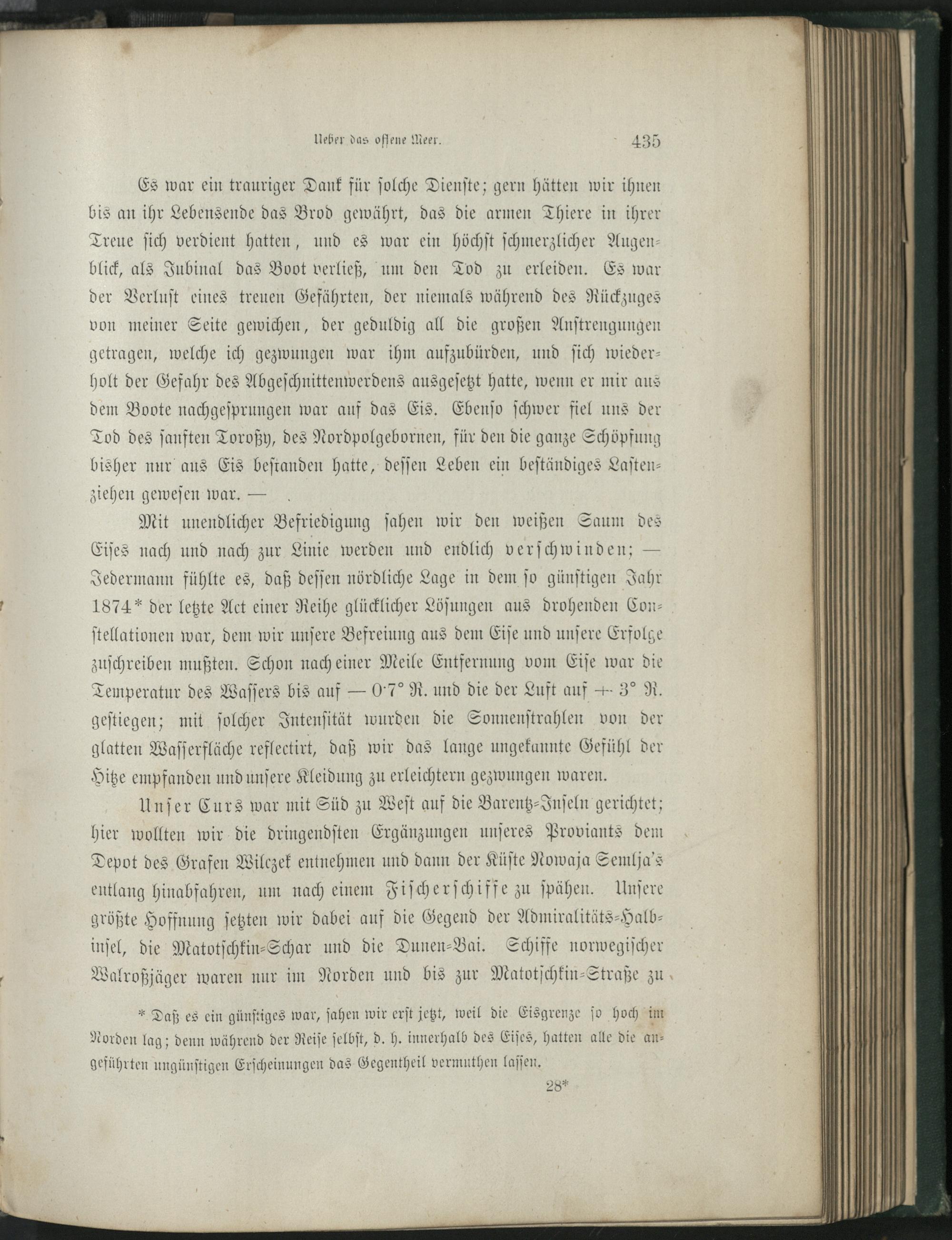 Ueber das offene Meer. 435

Es war ein trauriger Dank für solche Dienste; gern hätten wir ihnen bis an ihr Lebensende das Brod gewährt, das die armen Thiere in ihrer Treue sich verdient hatten, und es war ein höchst schmerzlicher Augenblick, als Jubinal das Boot verließ, um den Tod zu erleiden. Es war der Verlust eines treuen Gefährten, der niemals während des Rückzuges von meiner Seite gewichen, der geduldig all die großen Anstrengungen getragen, welche ich gezwungen war ihm aufzubürden, und sich wiederholt der Gefahr des Abgeschnittenwerdens ausgesetzt hatte, wenn er mir aus dem Boote nachgesprungen war auf das Eis. Ebenso schwer fiel uns der Tod des sanften Toroßy, des Nordpolgebornen, für den die ganze Schöpfung bisher nur aus Eis bestanden hatte, dessen Leben ein beständiges Lastenziehen gewesen war. —

Mit unendlicher Befriedigung sahen wir den weißen Saum des Eises nach und nach zur Linie werden und endlich verschwinden; — Jedermann fühlte es, daß dessen nördliche Lage in dem so günstigen Jahr 1874* der letzte Act einer Reihe glücklicher Lösungen aus drohenden Constellationen war, dem wir unsere Befreiung aus dem Eise und unsere Erfolge zuschreiben mußten. Schon nach einer Meile Entfernung vom Eise war die Temperatur des Wassers bis auf — 0·7° R. und die der Luft auf + 3° R. gestiegen; mit solcher Intensität wurden die Sonnenstrahlen von der glatten Wasserfläche reflectirt, daß wir das lange ungekannte Gefühl der Hitze empfanden und unsere Kleidung zu erleichtern gezwungen waren.

Unser Curs war mit Süd zu West auf die Barentz-Inseln gerichtet; hier wollten wir die dringendsten Ergänzungen unseres Proviants dem Depot des Grafen Wilczek entnehmen und dann der Küste Nowaja Semlja's entlang hinabfahren, um nach einem Fischerschiffe zu spähen. Unsere größte Hoffnung setzten wir dabei auf die Gegend der Admiralitäts-Halbinsel, die Matotschkin-Schar und die Dunen-Bai. Schiffe norwegischer Walroßjäger waren nur im Norden und bis zur Matotschkin-Straße zu

* Daß es ein günstiges war, sahen wir erst jetzt, weil die Eisgrenze so hoch im Norden lag; denn während der Reise selbst, d. h. innerhalb des Eises, hatten alle die angeführten ungünstigen Erscheinungen das Gegentheil vermuthen lassen.

28*